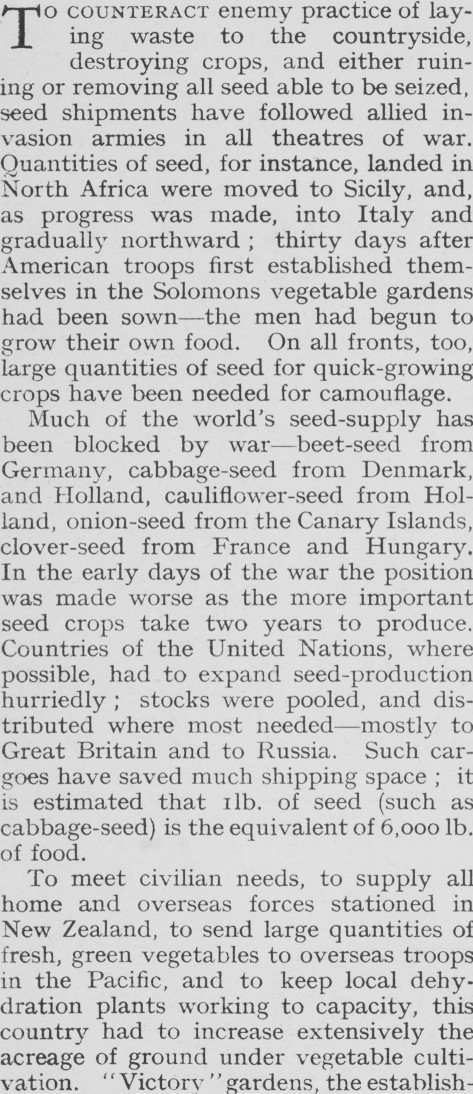 TO COUNTERACT enemy practice of laying waste to the countryside, destroying crops, and either ruining or removing all seed able to be seized, seed shipments have followed allied invasion armies in all theatres of war. Quantities of seed, for instance, landed in North Africa were moved to Sicily, and, as progress was made, into Italy and gradually northward ; thirty days after American troops first established themselves in the Solomons vegetable gardens had been sown—the men had begun to grow their own food. On all fronts, too, large quantities of seed for quick-growing crops have been needed for camouflage.

Much of the world's seed-supply has been blocked by war—beet-seed from Germany, cabbage-seed from Denmark, and Holland, cauliflower-seed from Holland, onion-seed from the Canary Islands, clover-seed from France and Hungary. In the early days of the war the position was made worse as the more important seed crops take two years to produce. Countries of the United Nations, where possible, had to expand seed-production hurriedly ; stocks were pooled, and distributed where most needed—mostly to Great Britain and to Russia. Such cargoes have saved much shipping space ; it is estimated that 1lb. of seed (such as cabbage-seed) is the equivalent of 6,000 lb. of food.

To meet civilian needs, to supply all home and overseas forces stationed in New Zealand, to send large quantities of fresh, green vegetables to overseas troops in the Pacific, and to keep local dehydration plants working to capacity, this country had to increase extensively the acreage of ground under vegetable cultivation. "Victory" gardens, the establish-